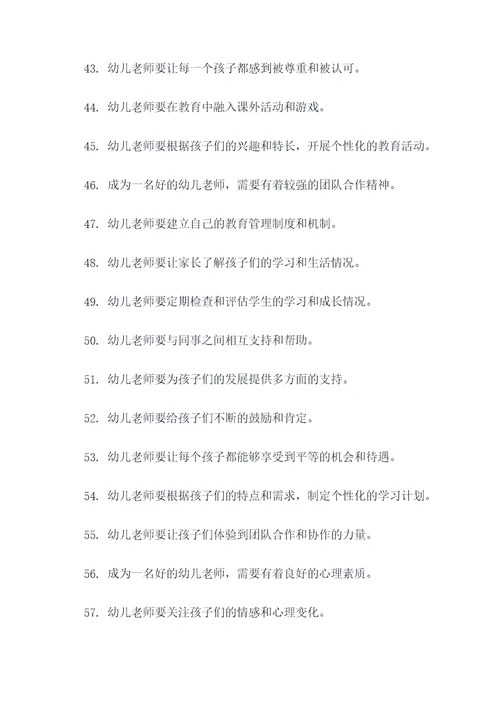 43. 幼儿老师要让每一个孩子都感到被尊重和被认可。

44. 幼儿老师要在教育中融入课外活动和游戏。

45. 幼儿老师要根据孩子们的兴趣和特长，开展个性化的教育活动。

46. 成为一名好的幼儿老师，需要有着较强的团队合作精神。

47. 幼儿老师要建立自己的教育管理制度和机制。

48. 幼儿老师要让家长了解孩子们的学习和生活情况。

49. 幼儿老师要定期检查和评估学生的学习和成长情况。

50. 幼儿老师要与同事之间相互支持和帮助。

51. 幼儿老师要为孩子们的发展提供多方面的支持。

52. 幼儿老师要给孩子们不断的鼓励和肯定。

53. 幼儿老师要让每个孩子都能够享受到平等的机会和待遇。

54. 幼儿老师要根据孩子们的特点和需求，制定个性化的学习计划。

55. 幼儿老师要让孩子们体验到团队合作和协作的力量。

56. 成为一名好的幼儿老师，需要有着良好的心理素质。

57. 幼儿老师要关注孩子们的情感和心理变化。